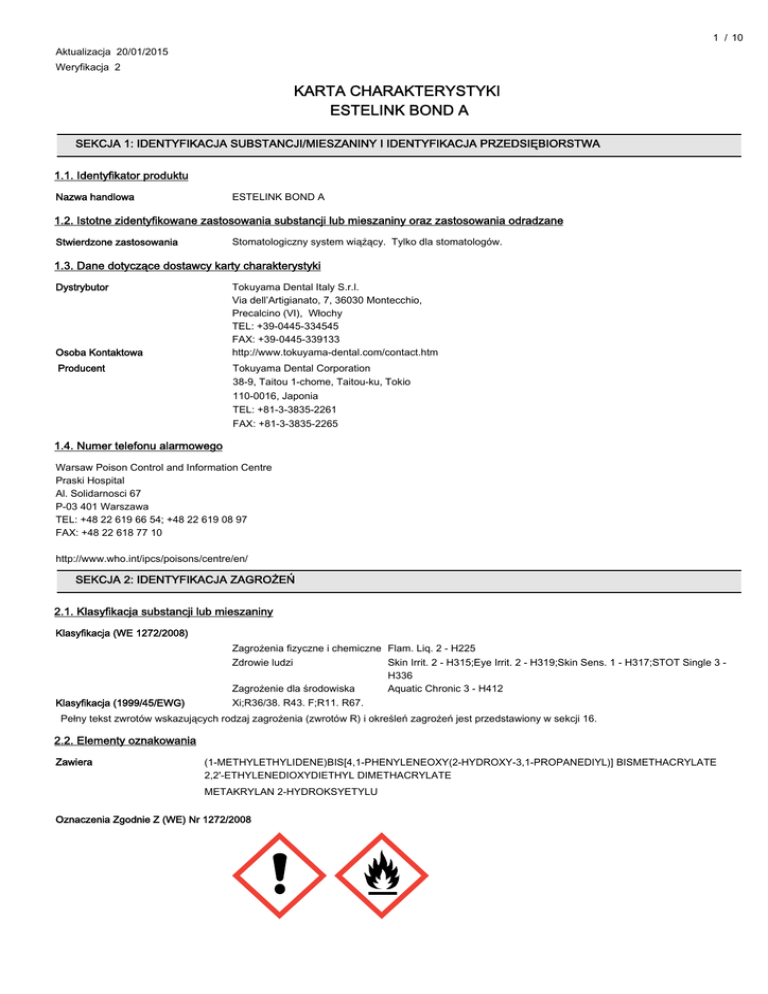 1 / 10

Aktualizacja 20/01/2015
Weryfikacja 2

KARTA CHARAKTERYSTYKI
ESTELINK BOND A

SEKCJA 1: IDENTYFIKACJA SUBSTANCJI/MIESZANINY I IDENTYFIKACJA PRZEDSIĘBIORSTWA

1.1. Identyfikator produktu

Nazwa handlowa ESTELINK BOND A

1.2. Istotne zidentyfikowane zastosowania substancji lub mieszaniny oraz zastosowania odradzane

Stwierdzone zastosowania Stomatologiczny system wiążący. Tylko dla stomatologów.

1.3. Dane dotyczące dostawcy karty charakterystyki

Dystrybutor Tokuyama Dental Italy S.r.l.
Via dell'Artigianato, 7, 36030 Montecchio,
Precalcino (VI), Włochy
TEL: +39-0445-334545
FAX: +39-0445-339133
Osoba Kontaktowa http://www.tokuyama-dental.com/contact.htm
Producent Tokuyama Dental Corporation
38-9, Taitou 1-chome, Taitou-ku, Tokio
110-0016, Japonia
TEL: +81-3-3835-2261
FAX: +81-3-3835-2265

1.4. Numer telefonu alarmowego

Warsaw Poison Control and Information Centre
Praski Hospital
Al. Solidarnosci 67
P-03 401 Warszawa
TEL: +48 22 619 66 54; +48 22 619 08 97
FAX: +48 22 618 77 10

http://www.who.int/ipcs/poisons/centre/en/

SEKCJA 2: IDENTYFIKACJA ZAGROŻEŃ

2.1. Klasyfikacja substancji lub mieszaniny

Klasyfikacja (WE 1272/2008)
Zagrożenia fizyczne i chemiczne Flam. Liq. 2 - H225
Zdrowie ludzi Skin Irrit. 2 - H315;Eye Irrit. 2 - H319;Skin Sens. 1 - H317;STOT Single 3 - H336
Zagrożenie dla środowiska Aquatic Chronic 3 - H412
Klasyfikacja (1999/45/EWG) Xi;R36/38. R43. F;R11. R67.
Pełny tekst zwrotów wskazujących rodzaj zagrożenia (zwrotów R) i określeń zagrożeń jest przedstawiony w sekcji 16.

2.2. Elementy oznakowania

Zawiera (1-METHYLETHYLIDENE)BIS[4,1-PHENYLENEOXY(2-HYDROXY-3,1-PROPANEDIYL)] BISMETHACRYLATE
2,2'-ETHYLENEDIOXYDIETHYL DIMETHACRYLATE
METAKRYLAN 2-HYDROKSYETYLU

Oznaczenia Zgodnie Z (WE) Nr 1272/2008